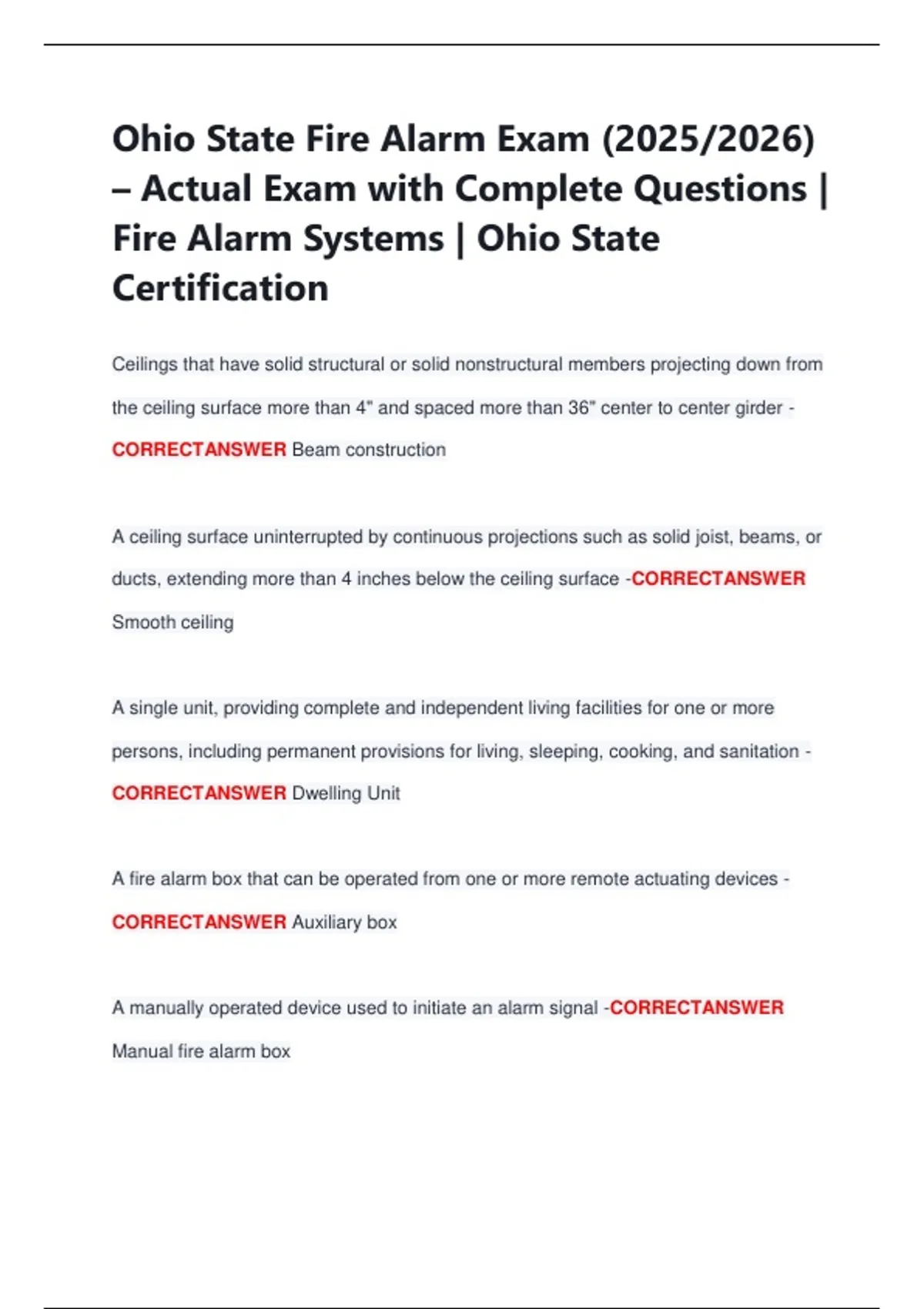 Ohio State Fire Alarm Exam (2025/2026) – Actual Exam with Complete Questions | Fire Alarm Systems | Ohio State Certification

Ceilings that have solid structural or solid nonstructural members projecting down from the ceiling surface more than 4" and spaced more than 36" center to center girder - CORRECTANSWER Beam construction

A ceiling surface uninterrupted by continuous projections such as solid joist, beams, or ducts, extending more than 4 inches below the ceiling surface -CORRECTANSWER Smooth ceiling

A single unit, providing complete and independent living facilities for one or more persons, including permanent provisions for living, sleeping, cooking, and sanitation - CORRECTANSWER Dwelling Unit

A fire alarm box that can be operated from one or more remote actuating devices - CORRECTANSWER Auxiliary box

A manually operated device used to initiate an alarm signal -CORRECTANSWER Manual fire alarm box